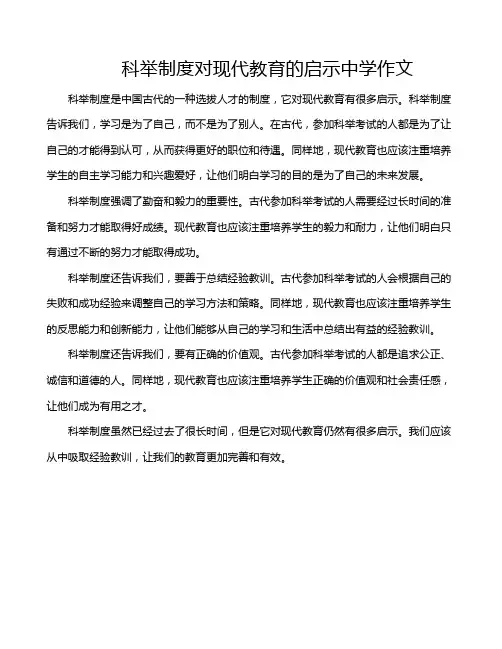 科举制度对现代教育的启示中学作文

科举制度是中国古代的一种选拔人才的制度，它对现代教育有很多启示。科举制度告诉我们，学习是为了自己，而不是为了别人。在古代，参加科举考试的人都是为了让自己的才能得到认可，从而获得更好的职位和待遇。同样地，现代教育也应该注重培养学生的自主学习能力和兴趣爱好，让他们明白学习的目的是为了自己的未来发展。

科举制度强调了勤奋和毅力的重要性。古代参加科举考试的人需要经过长时间的准备和努力才能取得好成绩。现代教育也应该注重培养学生的毅力和耐力，让他们明白只有通过不断的努力才能取得成功。

科举制度还告诉我们，要善于总结经验教训。古代参加科举考试的人会根据自己的失败和成功经验来调整自己的学习方法和策略。同样地，现代教育也应该注重培养学生的反思能力和创新能力，让他们能够从自己的学习和生活中总结出有益的经验教训。

科举制度还告诉我们，要有正确的价值观。古代参加科举考试的人都是追求公正、诚信和道德的人。同样地，现代教育也应该注重培养学生正确的价值观和社会责任感，让他们成为有用之才。

科举制度虽然已经过去了很长时间，但是它对现代教育仍然有很多启示。我们应该从中吸取经验教训，让我们的教育更加完善和有效。